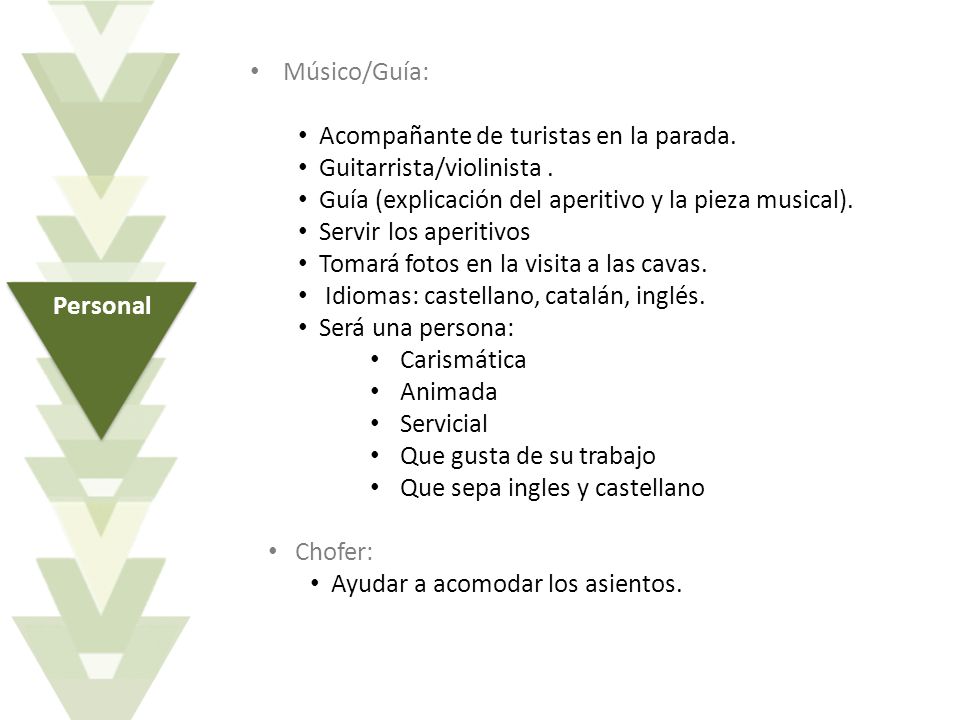 Personal

• Músico/Guía:

• Acompañante de turistas en la parada.
• Guitarrista/violinista .
• Guía (explicación del aperitivo y la pieza musical).
• Servir los aperitivos
• Tomará fotos en la visita a las cavas.
• Idiomas: castellano, catalán, inglés.
• Será una persona:
• Carismática
• Animada
• Servicial
• Que gusta de su trabajo
• Que sepa ingles y castellano

• Chofer:
• Ayudar a acomodar los asientos.